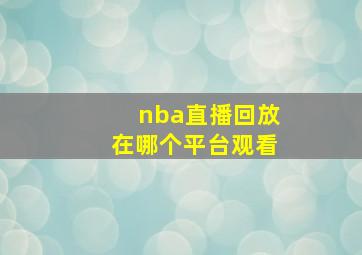 nba直播回放
在哪个平台观看